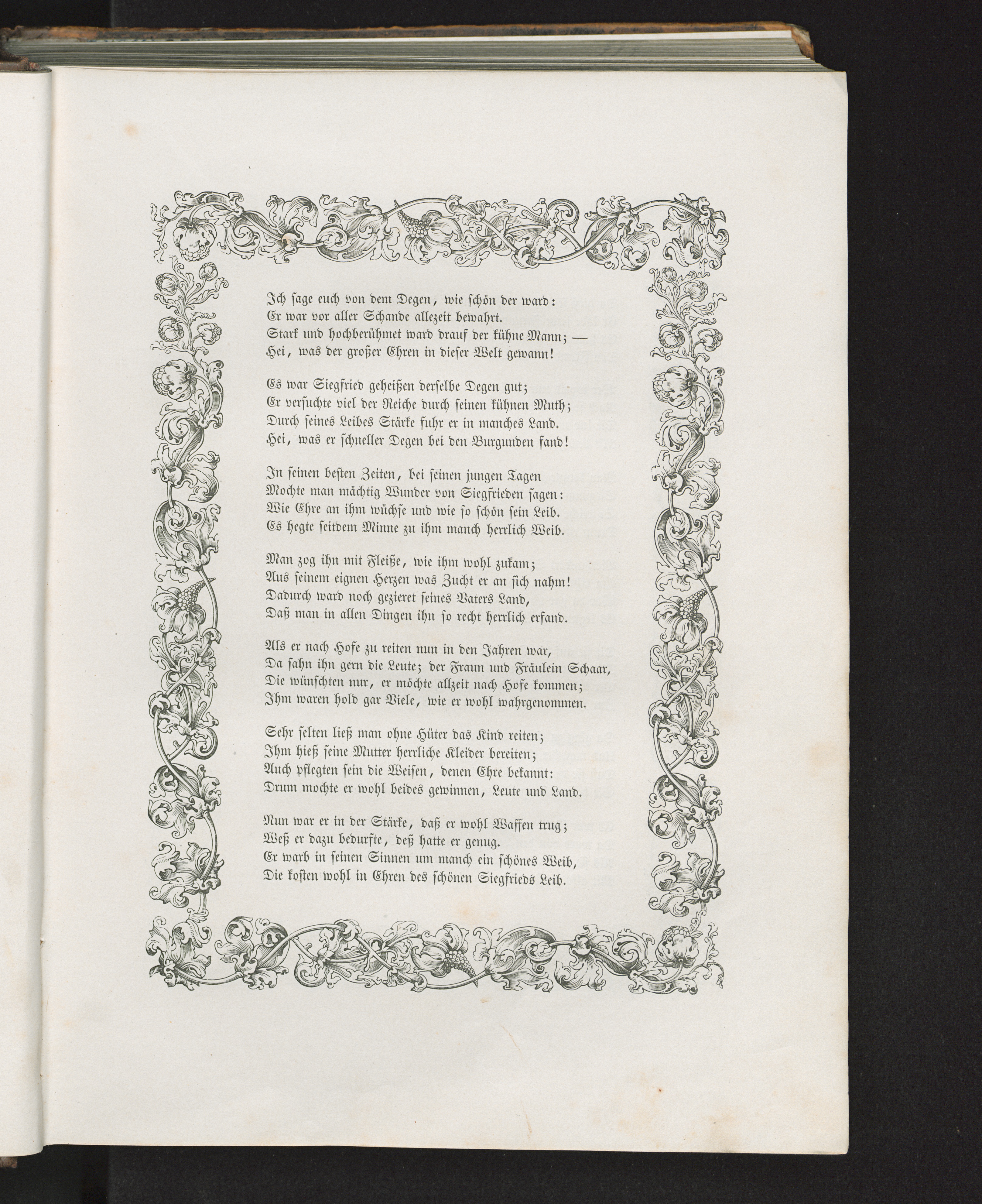 Ich sage euch von dem Degen, wie schön der ward:
Er war vor aller Schande allezeit bewahrt.
Stark und hochberühmet ward drauf der kühne Mann; —
Hei, was der großer Ehren in dieser Welt gewann!

Es war Siegfried geheißen derselbe Degen gut;
Er versuchte viel der Reiche durch seinen kühnen Muth;
Durch seines Leibes Stärke fuhr er in manches Land.
Hei, was er schneller Degen bei den Burgunden fand!

In seinen besten Zeiten, bei seinen jungen Tagen
Mochte man mächtig Wunder von Siegfrieden sagen:
Wie Ehre an ihm wüchse und wie so schön sein Leib.
Es hegte seitdem Minne zu ihm manch herrlich Weib.

Man zog ihn mit Fleiße, wie ihm wohl zukam;
Aus seinem eignen Herzen was Zucht er an sich nahm!
Dadurch ward noch gezieret seines Vaters Land,
Daß man in allen Dingen ihn so recht herrlich erfand.

Als er nach Hofe zu reiten nun in den Jahren war,
Da sahn ihn gern die Leute; der Fraun und Fräulein Schaar,
Die wünschten nur, er möchte allzeit nach Hofe kommen;
Ihm waren hold gar Viele, wie er wohl wahrgenommen.

Sehr selten ließ man ohne Hüter das Kind reiten;
Ihm hieß seine Mutter herrliche Kleider bereiten;
Auch pflegten sein die Weisen, denen Ehre bekannt:
Drum mochte er wohl beides gewinnen, Leute und Land.

Nun war er in der Stärke, daß er wohl Waffen trug;
Weß er dazu bedurfte, deß hatte er genug.
Er warb in seinen Sinnen um manch ein schönes Weib,
Die kosten wohl in Ehren des schönen Siegfrieds Leib.